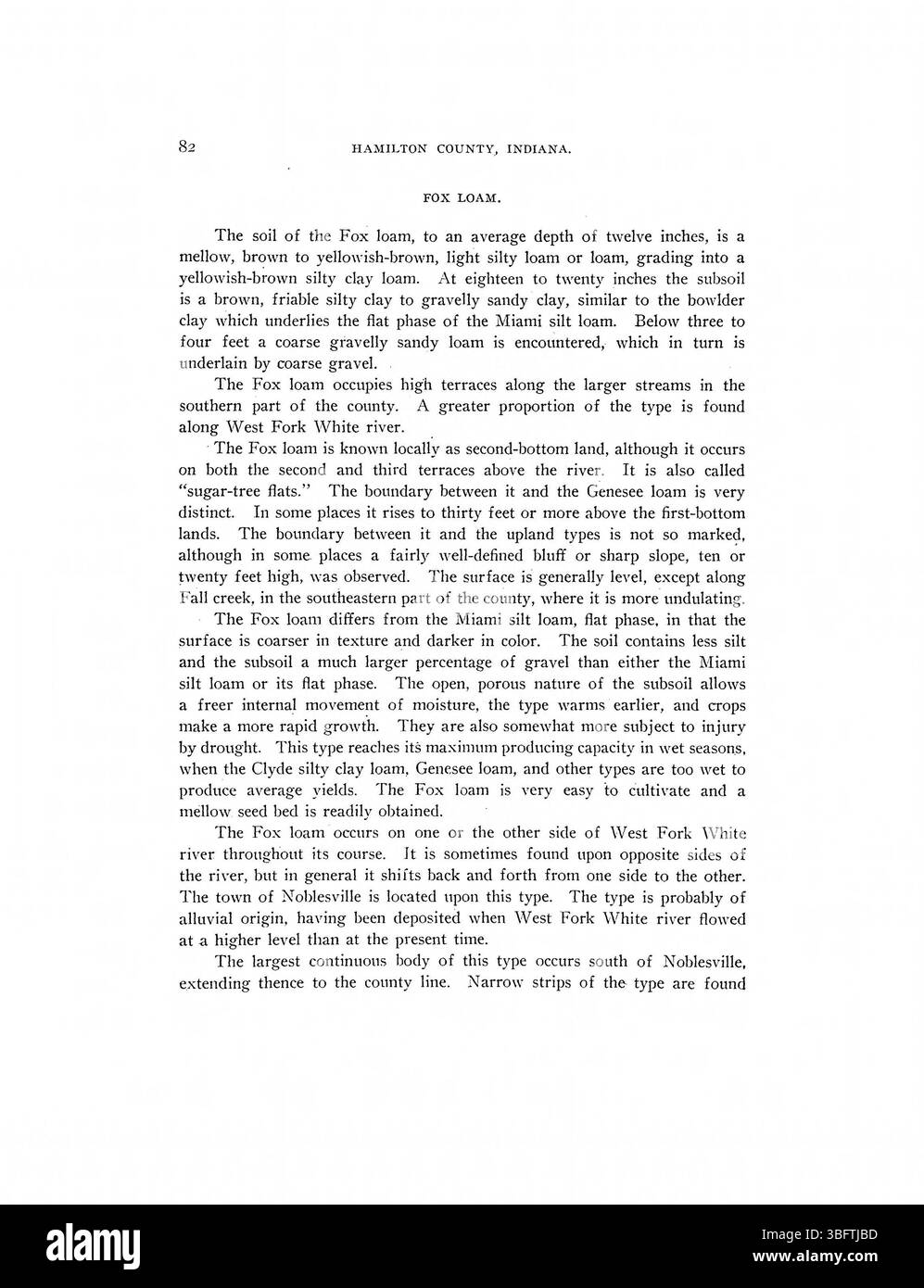 82 HAMILTON COUNTY, INDIANA.

FOX LOAM.

The soil of the Fox loam, to an average depth of twelve inches, is a mellow, brown to yellowish-brown, light silty loam or loam, grading into a yellowish-brown silty clay loam. At eighteen to twenty inches the subsoil is a brown, friable silty clay to gravelly sandy clay, similar to the bowlder clay which underlies the flat phase of the Miami silt loam. Below three to four feet a coarse gravelly sandy loam is encountered, which in turn is underlain by coarse gravel.

The Fox loam occupies high terraces along the larger streams in the southern part of the county. A greater proportion of the type is found along West Fork White river.

The Fox loam is known locally as second-bottom land, although it occurs on both the second and third terraces above the river. It is also called "sugar-tree flats." The boundary between it and the Genesee loam is very distinct. In some places it rises to thirty feet or more above the first-bottom lands. The boundary between it and the upland types is not so marked, although in some places a fairly well-defined bluff or sharp slope, ten or twenty feet high, was observed. The surface is generally level, except along Fall creek, in the southeastern part of the county, where it is more undulating.

The Fox loam differs from the Miami silt loam, flat phase, in that the surface is coarser in texture and darker in color. The soil contains less silt and the subsoil a much larger percentage of gravel than either the Miami silt loam or its flat phase. The open, porous nature of the subsoil allows a freer internal movement of moisture, the type warms earlier, and crops make a more rapid growth. They are also somewhat more subject to injury by drought. This type reaches its maximum producing capacity in wet seasons, when the Clyde silty clay loam, Genesee loam, and other types are too wet to produce average yields. The Fox loam is very easy to cultivate and a mellow seed bed is readily obtained.

The Fox loam occurs on one or the other side of West Fork White river throughout its course. It is sometimes found upon opposite sides of the river, but in general it shifts back and forth from one side to the other. The town of Noblesville is located upon this type. The type is probably of alluvial origin, having been deposited when West Fork White river flowed at a higher level than at the present time.

The largest continuous body of this type occurs south of Noblesville, extending thence to the county line. Narrow strips of the type are found

alamy

Image ID: 3BFTJBD
www.alamy.com